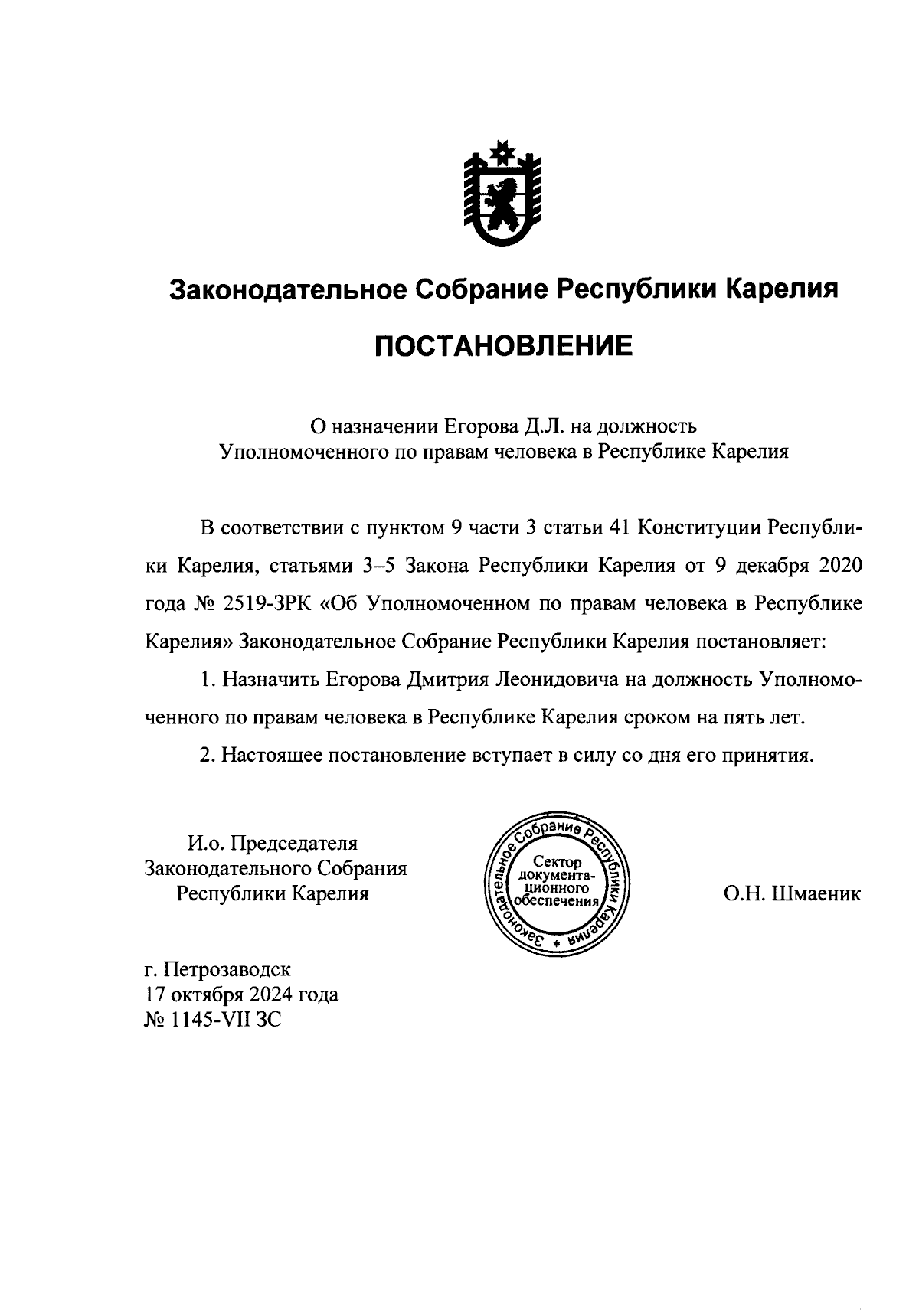 Законодательное Собрание Республики Карелия

ПОСТАНОВЛЕНИЕ

О назначении Егорова Д.Л. на должность Уполномоченного по правам человека в Республике Карелия

В соответствии с пунктом 9 части 3 статьи 41 Конституции Республики Карелия, статьями 3–5 Закона Республики Карелия от 9 декабря 2020 года № 2519-ЗРК «Об Уполномоченном по правам человека в Республике Карелия» Законодательное Собрание Республики Карелия постановляет:

1. Назначить Егорова Дмитрия Леонидовича на должность Уполномоченного по правам человека в Республике Карелия сроком на пять лет.

2. Настоящее постановление вступает в силу со дня его принятия.

И.о. Председателя Законодательного Собрания Республики Карелия

Законодательное Собрание Республики Карелия * Сектор документационного обеспечения

О.Н. Шмаеник

г. Петрозаводск
17 октября 2024 года
№ 1145-VII ЗС